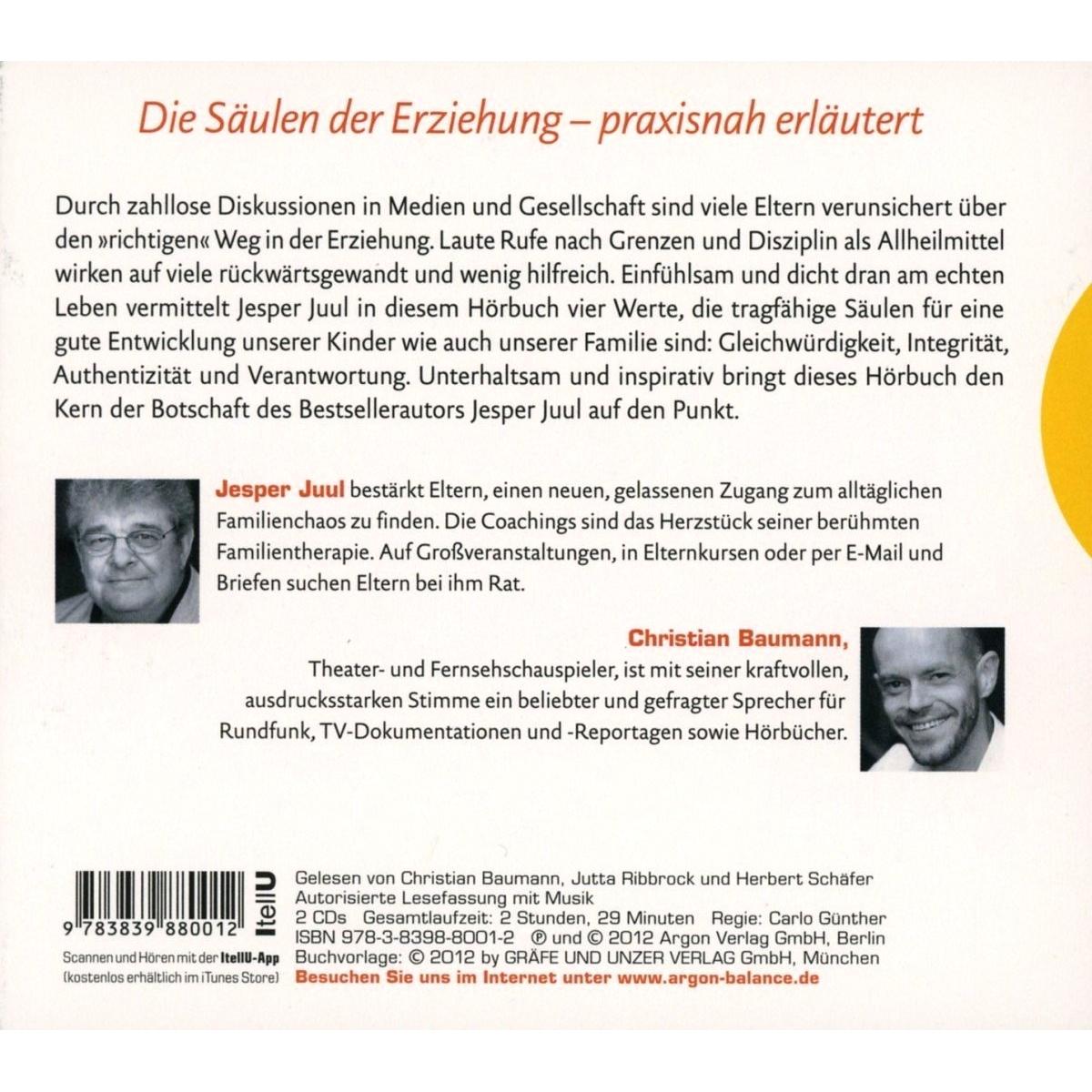 Die Säulen der Erziehung – praxisnah erläutert

Durch zahllose Diskussionen in Medien und Gesellschaft sind viele Eltern verunsichert über den »richtigen« Weg in der Erziehung. Laute Rufe nach Grenzen und Disziplin als Allheilmittel wirken auf viele rückwärtsgewandt und wenig hilfreich. Einfühlsam und dicht dran am echten Leben vermittelt Jesper Juul in diesem Hörbuch vier Werte, die tragfähige Säulen für eine gute Entwicklung unserer Kinder wie auch unserer Familie sind: Gleichwürdigkeit, Integrität, Authentizität und Verantwortung. Unterhaltsam und inspirativ bringt dieses Hörbuch den Kern der Botschaft des Bestsellerautors Jesper Juul auf den Punkt.

Jesper Juul bestärkt Eltern, einen neuen, gelassenen Zugang zum alltäglichen Familienchaos zu finden. Die Coachings sind das Herzstück seiner berühmten Familientherapie. Auf Großveranstaltungen, in Elternkursen oder per E-Mail und Briefen suchen Eltern bei ihm Rat.

Christian Baumann,
Theater- und Fernsehschauspieler, ist mit seiner kraftvollen, ausdrucksstarken Stimme ein beliebter und gefragter Sprecher für Rundfunk, TV-Dokumentationen und -Reportagen sowie Hörbücher.

9 783839 880012
ItellU
Scannen und Hören mit der ItellU-App
(kostenlos erhältlich im iTunes Store)

Gelesen von Christian Baumann, Jutta Ribbrock und Herbert Schäfer
Autorisierte Lesefassung mit Musik
2 CDs Gesamtlaufzeit: 2 Stunden, 29 Minuten Regie: Carlo Günther
ISBN 978-3-8398-8001-2 ℗ und © 2012 Argon Verlag GmbH, Berlin
Buchvorlage: © 2012 by GRÄFE UND UNZER VERLAG GmbH, München
Besuchen Sie uns im Internet unter www.argon-balance.de